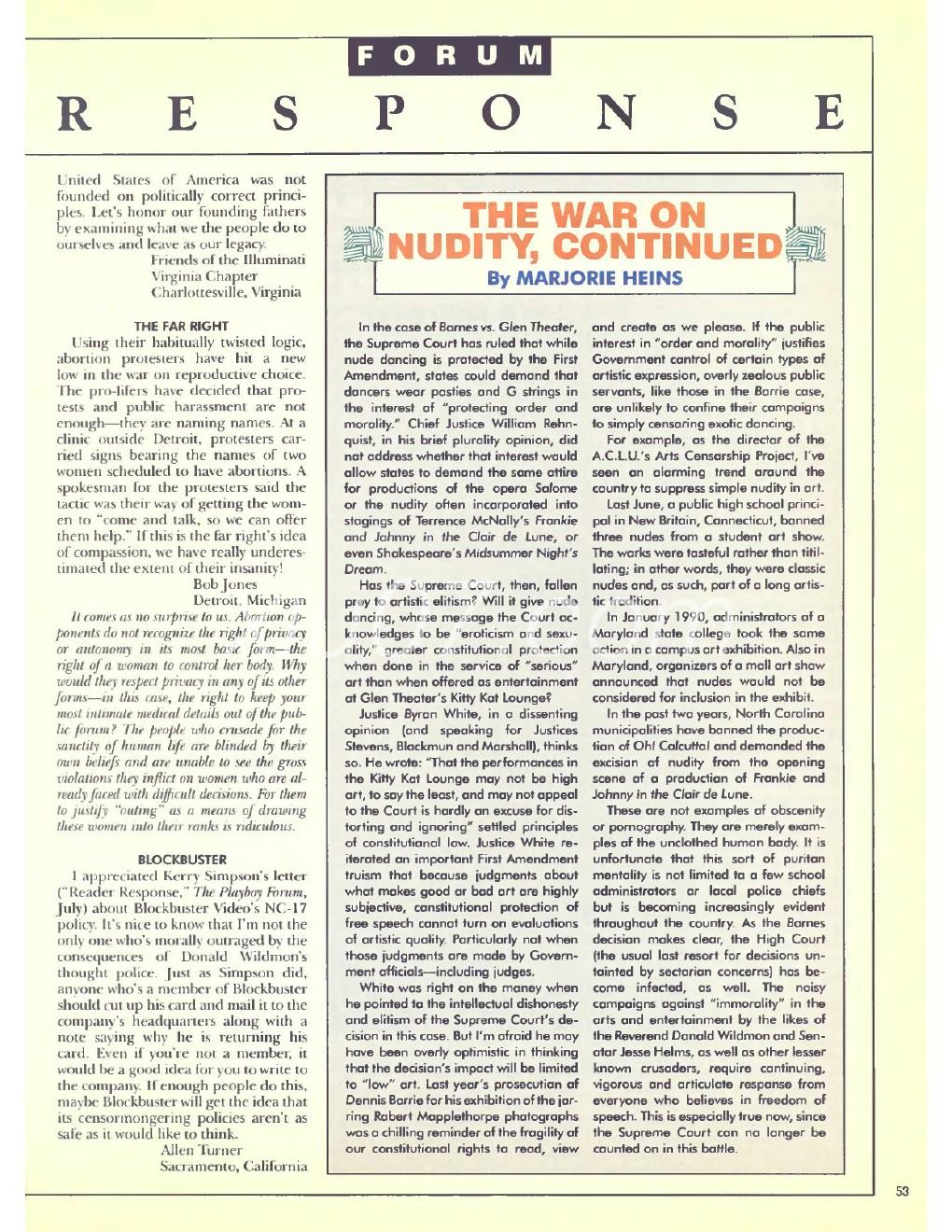 FORUM

RESPONSE

United States of America was not founded on politically correct principles. Let's honor our founding fathers by examining what we the people do to ourselves and leave as our legacy.
Friends of the Illuminati
Virginia Chapter
Charlottesville, Virginia

THE FAR RIGHT

Using their habitually twisted logic, abortion protesters have hit a new low in the war on reproductive choice. The pro-lifers have decided that protests and public harassment are not enough—they are naming names. At a clinic outside Detroit, protesters carried signs bearing the names of two women scheduled to have abortions. A spokesman for the protesters said the tactic was their way of getting the women to "come and talk, so we can offer them help." If this is the far right's idea of compassion, we have really underestimated the extent of their insanity!
Bob Jones
Detroit, Michigan

It comes as no surprise to us. Abortion opponents do not recognize the right of privacy or autonomy in its most basic form—the right of a woman to control her body. Why would they respect privacy in any of its other forms—in this case, the right to keep your most intimate medical details out of the public forum? The people who crusade for the sanctity of human life are blinded by their own beliefs and are unable to see the gross violations they inflict on women who are already faced with difficult decisions. For them to justify "outing" as a means of drawing these women into their ranks is ridiculous.

BLOCKBUSTER

I appreciated Kerry Simpson's letter ("Reader Response," The Playboy Forum, July) about Blockbuster Video's NC-17 policy. It's nice to know that I'm not the only one who's morally outraged by the consequences of Donald Wildmon's thought police. Just as Simpson did, anyone who's a member of Blockbuster should cut up his card and mail it to the company's headquarters along with a note saying why he is returning his card. Even if you're not a member, it would be a good idea for you to write to the company. If enough people do this, maybe Blockbuster will get the idea that its censormongering policies aren't as safe as it would like to think.
Allen Turner
Sacramento, California

THE WAR ON NUDITY, CONTINUED
By MARJORIE HEINS

In the case of Barnes vs. Glen Theater, the Supreme Court has ruled that while nude dancing is protected by the First Amendment, states could demand that dancers wear pasties and G strings in the interest of "protecting order and morality." Chief Justice William Rehnquist, in his brief plurality opinion, did not address whether that interest would allow states to demand the same attire for productions of the opera Salome or the nudity often incorporated into stagings of Terrence McNally's Frankie and Johnny in the Clair de Lune, or even Shakespeare's Midsummer Night's Dream.

Has the Supreme Court, then, fallen prey to artistic elitism? Will it give nude dancing, whose message the Court acknowledges to be "eroticism and sexuality," greater constitutional protection when done in the service of "serious" art than when offered as entertainment at Glen Theater's Kitty Kat Lounge?

Justice Byron White, in a dissenting opinion (and speaking for Justices Stevens, Blackmun and Marshall), thinks so. He wrote: "That the performances in the Kitty Kat Lounge may not be high art, to say the least, and may not appeal to the Court is hardly an excuse for distorting and ignoring" settled principles of constitutional law. Justice White reiterated an important First Amendment truism that because judgments about what makes good or bad art are highly subjective, constitutional protection of free speech cannot turn on evaluations of artistic quality. Particularly not when those judgments are made by Government officials—including judges.

White was right on the money when he pointed to the intellectual dishonesty and elitism of the Supreme Court's decision in this case. But I'm afraid he may have been overly optimistic in thinking that the decision's impact will be limited to "low" art. Last year's prosecution of Dennis Barrie for his exhibition of the jarring Robert Mapplethorpe photographs was a chilling reminder of the fragility of our constitutional rights to read, view and create as we please. If the public interest in "order and morality" justifies Government control of certain types of artistic expression, overly zealous public servants, like those in the Barrie case, are unlikely to confine their campaigns to simply censoring exotic dancing.

For example, as the director of the A.C.L.U.'s Arts Censorship Project, I've seen an alarming trend around the country to suppress simple nudity in art.

Last June, a public high school principal in New Britain, Connecticut, banned three nudes from a student art show. The works were tasteful rather than titillating; in other words, they were classic nudes and, as such, part of a long artistic tradition.

In January 1990, administrators of a Maryland state college took the same action in a campus art exhibition. Also in Maryland, organizers of a mall art show announced that nudes would not be considered for inclusion in the exhibit.

In the past two years, North Carolina municipalities have banned the production of Oh! Calcutta! and demanded the excision of nudity from the opening scene of a production of Frankie and Johnny in the Clair de Lune.

These are not examples of obscenity or pornography. They are merely examples of the unclothed human body. It is unfortunate that this sort of puritan mentality is not limited to a few school administrators or local police chiefs but is becoming increasingly evident throughout the country. As the Barnes decision makes clear, the High Court (the usual last resort for decisions untainted by sectarian concerns) has become infected, as well. The noisy campaigns against "immorality" in the arts and entertainment by the likes of the Reverend Donald Wildmon and Senator Jesse Helms, as well as other lesser known crusaders, require continuing, vigorous and articulate response from everyone who believes in freedom of speech. This is especially true now, since the Supreme Court can no longer be counted on in this battle.

53